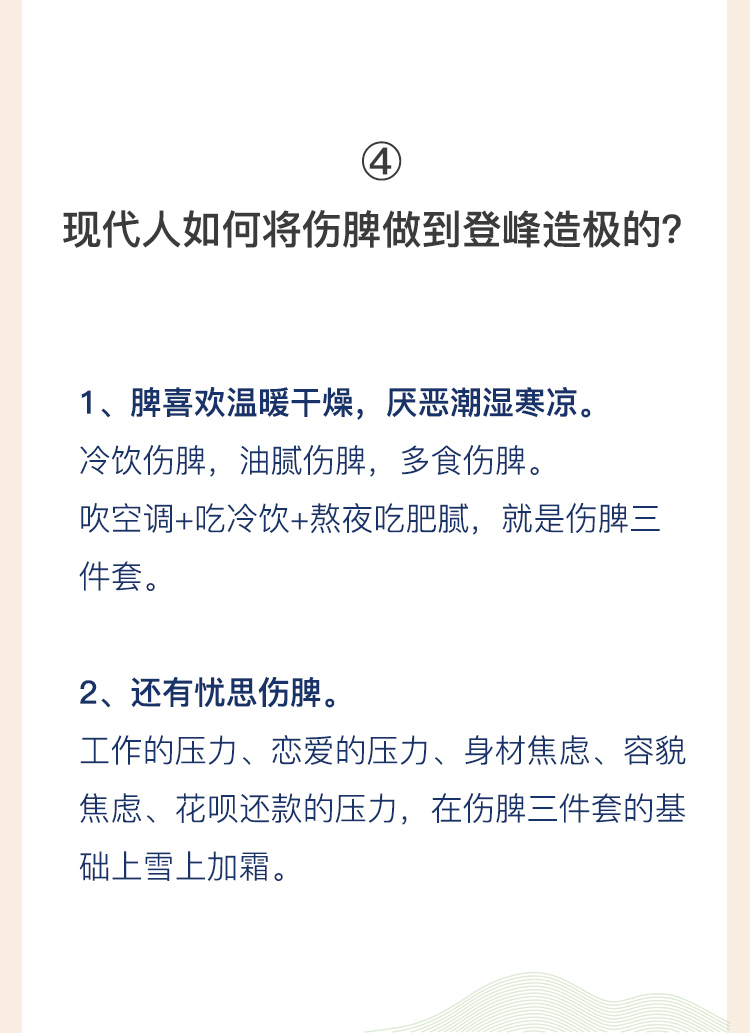 ④

现代人如何将伤脾做到登峰造极的?

1、脾喜欢温暖干燥，厌恶潮湿寒凉。

冷饮伤脾，油腻伤脾，多食伤脾。

吹空调+吃冷饮+熬夜吃肥腻，就是伤脾三件套。

2、还有忧思伤脾。

工作的压力、恋爱的压力、身材焦虑、容貌焦虑、花呗还款的压力，在伤脾三件套的基础上雪上加霜。